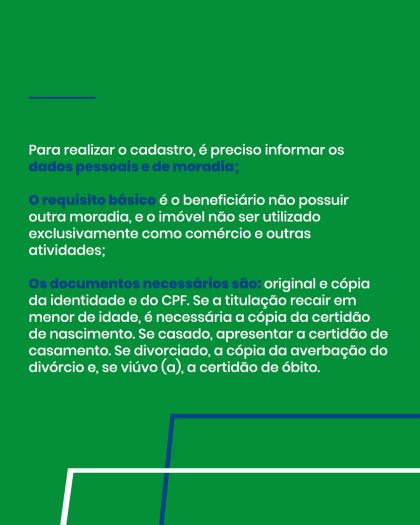 Para realizar o cadastro, é preciso informar os dados pessoais e de moradia;

O requisito básico é o beneficiário não possuir outra moradia, e o imóvel não ser utilizado exclusivamente como comércio e outras atividades;

Os documentos necessários são: original e cópia da identidade e do CPF. Se a titulação recair em menor de idade, é necessária a cópia da certidão de nascimento. Se casado, apresentar a certidão de casamento. Se divorciado, a cópia da averbação do divórcio e, se viúvo (a), a certidão de óbito.